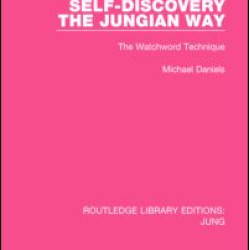 SELF-DISCOVERY THE JUNGIAN WAY

The Watchword Technique

Michael Daniels

ROUTLEDGE LIBRARY EDITIONS: JUNG